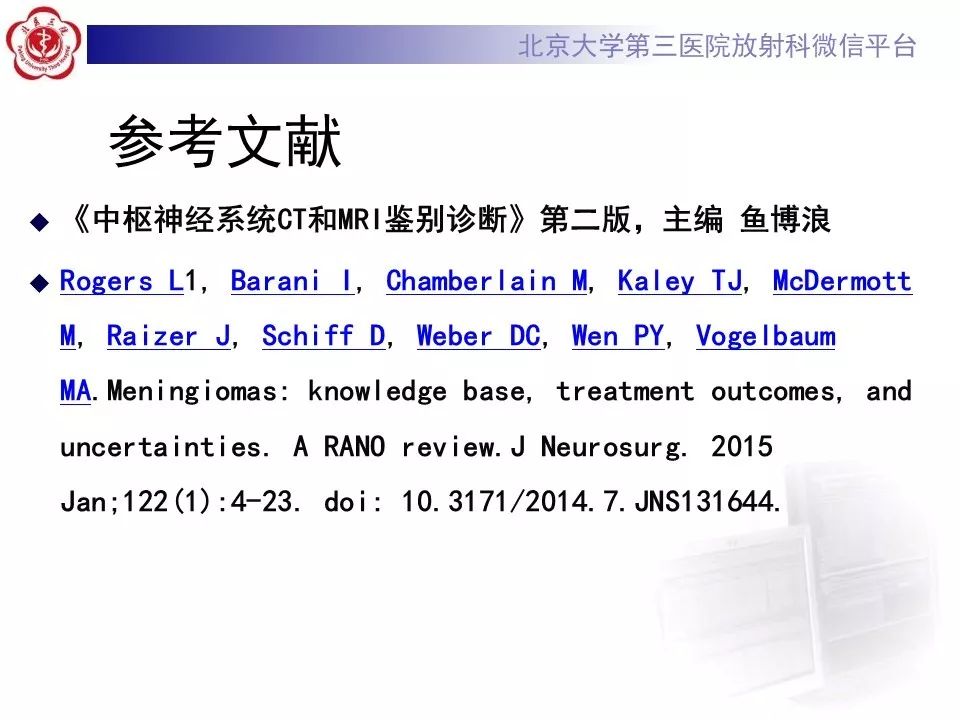 北京大学第三医院放射科微信平台

参考文献

◆ 《中枢神经系统CT和MRI鉴别诊断》第二版，主编 鱼博浪

◆ Rogers L1, Barani I, Chamberlain M, Kaley TJ, McDermott M, Raizer J, Schiff D, Weber DC, Wen PY, Vogelbaum MA.Meningiomas: knowledge base, treatment outcomes, and uncertainties. A RANO review.J Neurosurg. 2015 Jan;122(1):4-23. doi: 10.3171/2014.7.JNS131644.